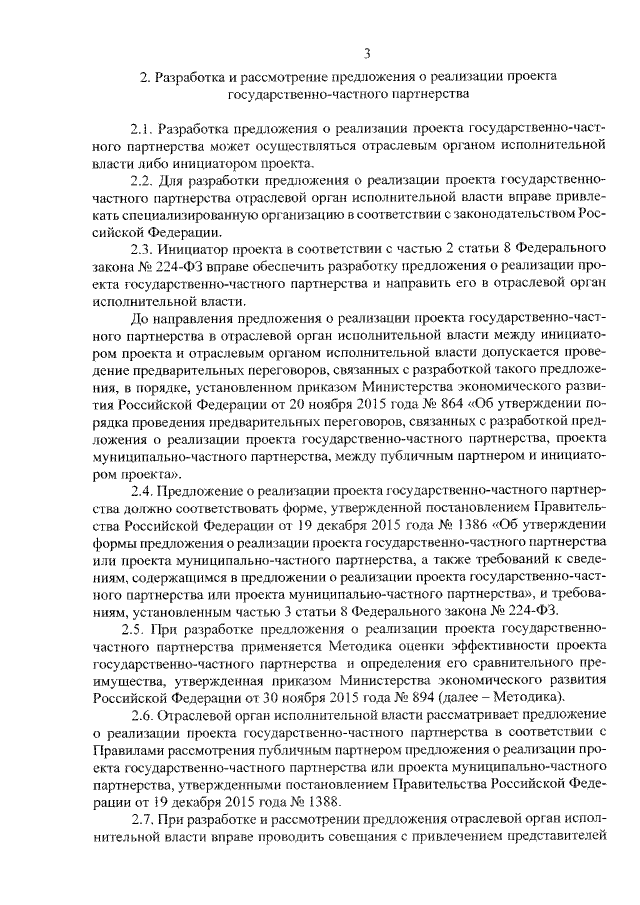 3

2. Разработка и рассмотрение предложения о реализации проекта государственно-частного партнерства

2.1. Разработка предложения о реализации проекта государственно-частного партнерства может осуществляться отраслевым органом исполнительной власти либо инициатором проекта.

2.2. Для разработки предложения о реализации проекта государственно-частного партнерства отраслевой орган исполнительной власти вправе привлекать специализированную организацию в соответствии с законодательством Российской Федерации.

2.3. Инициатор проекта в соответствии с частью 2 статьи 8 Федерального закона № 224-ФЗ вправе обеспечить разработку предложения о реализации проекта государственно-частного партнерства и направить его в отраслевой орган исполнительной власти.

До направления предложения о реализации проекта государственно-частного партнерства в отраслевой орган исполнительной власти между инициатором проекта и отраслевым органом исполнительной власти допускается проведение предварительных переговоров, связанных с разработкой такого предложения, в порядке, установленном приказом Министерства экономического развития Российской Федерации от 20 ноября 2015 года № 864 «Об утверждении порядка проведения предварительных переговоров, связанных с разработкой предложения о реализации проекта государственно-частного партнерства, проекта муниципально-частного партнерства, между публичным партнером и инициатором проекта».

2.4. Предложение о реализации проекта государственно-частного партнерства должно соответствовать форме, утвержденной постановлением Правительства Российской Федерации от 19 декабря 2015 года № 1386 «Об утверждении формы предложения о реализации проекта государственно-частного партнерства или проекта муниципально-частного партнерства, а также требований к сведениям, содержащимся в предложении о реализации проекта государственно-частного партнерства или проекта муниципально-частного партнерства», и требованиям, установленным частью 3 статьи 8 Федерального закона № 224-ФЗ.

2.5. При разработке предложения о реализации проекта государственно-частного партнерства применяется Методика оценки эффективности проекта государственно-частного партнерства и определения его сравнительного преимущества, утвержденная приказом Министерства экономического развития Российской Федерации от 30 ноября 2015 года № 894 (далее – Методика).

2.6. Отраслевой орган исполнительной власти рассматривает предложение о реализации проекта государственно-частного партнерства в соответствии с Правилами рассмотрения публичным партнером предложения о реализации проекта государственно-частного партнерства или проекта муниципально-частного партнерства, утвержденными постановлением Правительства Российской Федерации от 19 декабря 2015 года № 1388.

2.7. При разработке и рассмотрении предложения отраслевой орган исполнительной власти вправе проводить совещания с привлечением представителей